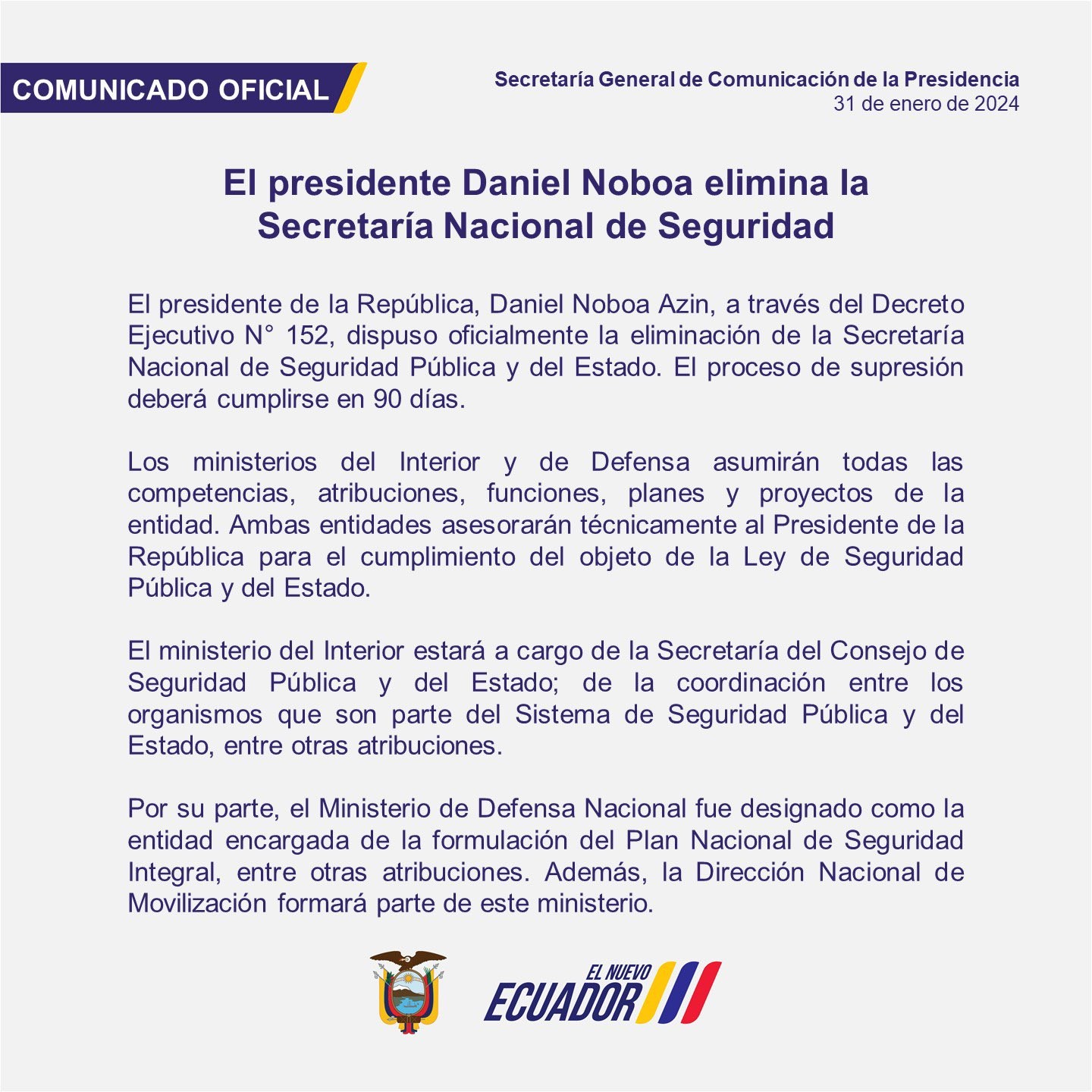 COMUNICADO OFICIAL

Secretaría General de Comunicación de la Presidencia
31 de enero de 2024

El presidente Daniel Noboa elimina la Secretaría Nacional de Seguridad

El presidente de la República, Daniel Noboa Azin, a través del Decreto Ejecutivo N° 152, dispuso oficialmente la eliminación de la Secretaría Nacional de Seguridad Pública y del Estado. El proceso de supresión deberá cumplirse en 90 días.

Los ministerios del Interior y de Defensa asumirán todas las competencias, atribuciones, funciones, planes y proyectos de la entidad. Ambas entidades asesorarán técnicamente al Presidente de la República para el cumplimiento del objeto de la Ley de Seguridad Pública y del Estado.

El ministerio del Interior estará a cargo de la Secretaría del Consejo de Seguridad Pública y del Estado; de la coordinación entre los organismos que son parte del Sistema de Seguridad Pública y del Estado, entre otras atribuciones.

Por su parte, el Ministerio de Defensa Nacional fue designado como la entidad encargada de la formulación del Plan Nacional de Seguridad Integral, entre otras atribuciones. Además, la Dirección Nacional de Movilización formará parte de este ministerio.

EL NUEVO
ECUADOR